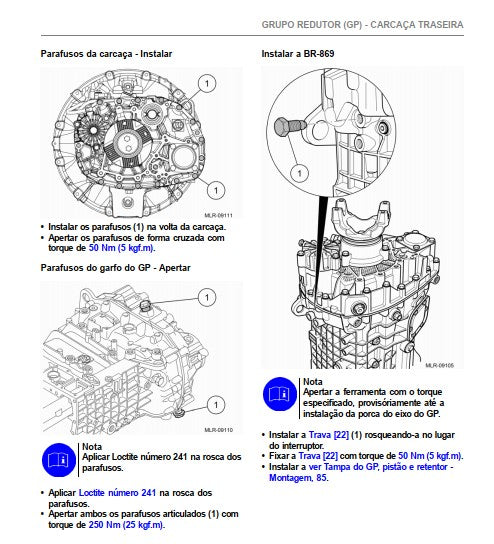 GRUPO REDUTOR (GP) - CARCAÇA TRASEIRA

Parafusos da carcaça - Instalar

1

1

MLR-09111

• Instalar os parafusos (1) na volta da carcaça.
• Apertar os parafusos de forma cruzada com torque de 50 Nm (5 kgf.m).

Parafusos do garfo do GP - Apertar

1

1

MLR-09110

Nota
Aplicar Loctite número 241 na rosca dos parafusos.

• Aplicar Loctite número 241 na rosca dos parafusos.
• Apertar ambos os parafusos articulados (1) com torque de 250 Nm (25 kgf.m).

Instalar a BR-869

1

MLR-09105

Nota
Apertar a ferramenta com o torque especificado, provisóriamente até a instalação da porca do eixo do GP.

• Instalar a Trava [22] (1) rosqueando-a no lugar do interruptor.
• Fixar a Trava [22] com torque de 50 Nm (5 kgf.m).
• Instalar a ver Tampa do GP, pistão e retentor - Montagem, 85.